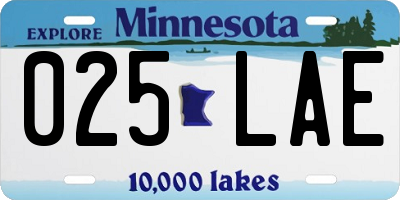 EXPLORE Minnesota

025 LAE

10,000 lakes